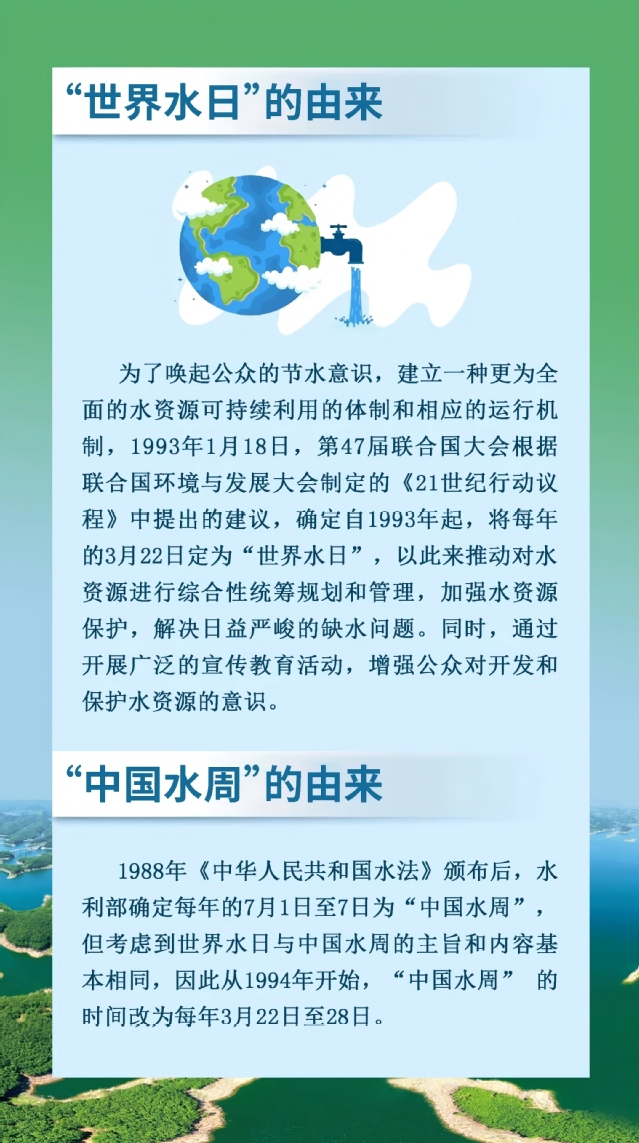 “世界水日”的由来

为了唤起公众的节水意识，建立一种更为全面的水资源可持续利用的体制和相应的运行机制，1993年1月18日，第47届联合国大会根据联合国环境与发展大会制定的《21世纪行动议程》中提出的建议，确定自1993年起，将每年的3月22日定为“世界水日”，以此来推动对水资源进行综合性统筹规划和管理，加强水资源保护，解决日益严峻的缺水问题。同时，通过开展广泛的宣传教育活动，增强公众对开发和保护水资源的意识。

“中国水周”的由来

1988年《中华人民共和国水法》颁布后，水利部确定每年的7月1日至7日为“中国水周”，但考虑到世界水日与中国水周的主旨和内容基本相同，因此从1994年开始，“中国水周”的时间改为每年3月22日至28日。